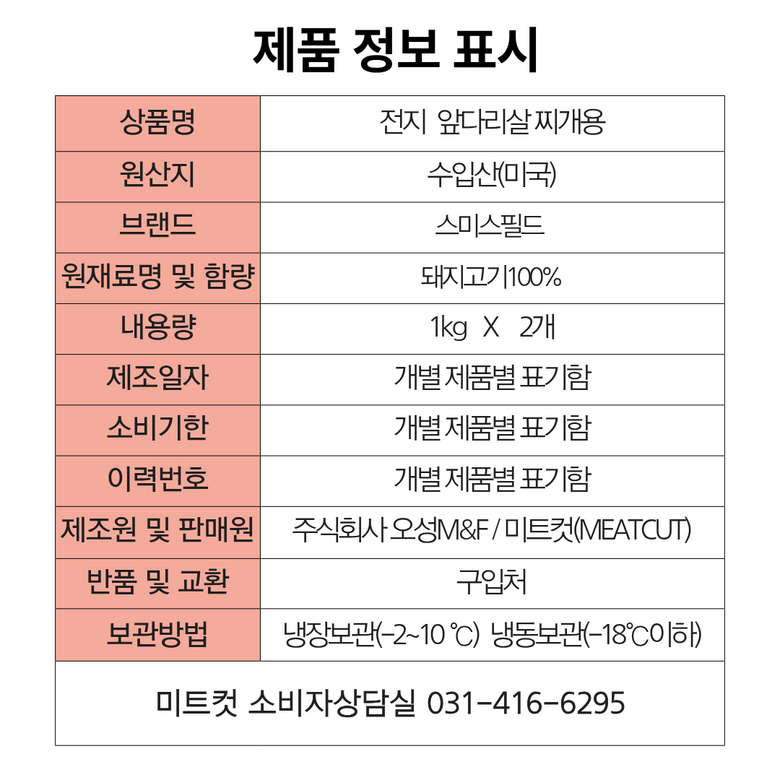 제품 정보 표시

| 상품명 | 전지 앞다리살 찌개용 |
|---|---|
| 원산지 | 수입산(미국) |
| 브랜드 | 스미스필드 |
| 원재료명 및 함량 | 돼지고기100% |
| 내용량 | 1kg X 2개 |
| 제조일자 | 개별 제품별 표기함 |
| 소비기한 | 개별 제품별 표기함 |
| 이력번호 | 개별 제품별 표기함 |
| 제조원 및 판매원 | 주식회사 오성M&F / 미트컷(MEATCUT) |
| 반품 및 교환 | 구입처 |
| 보관방법 | 냉장보관(-2~10 ℃) 냉동보관(-18℃이하) |

미트컷 소비자상담실 031-416-6295